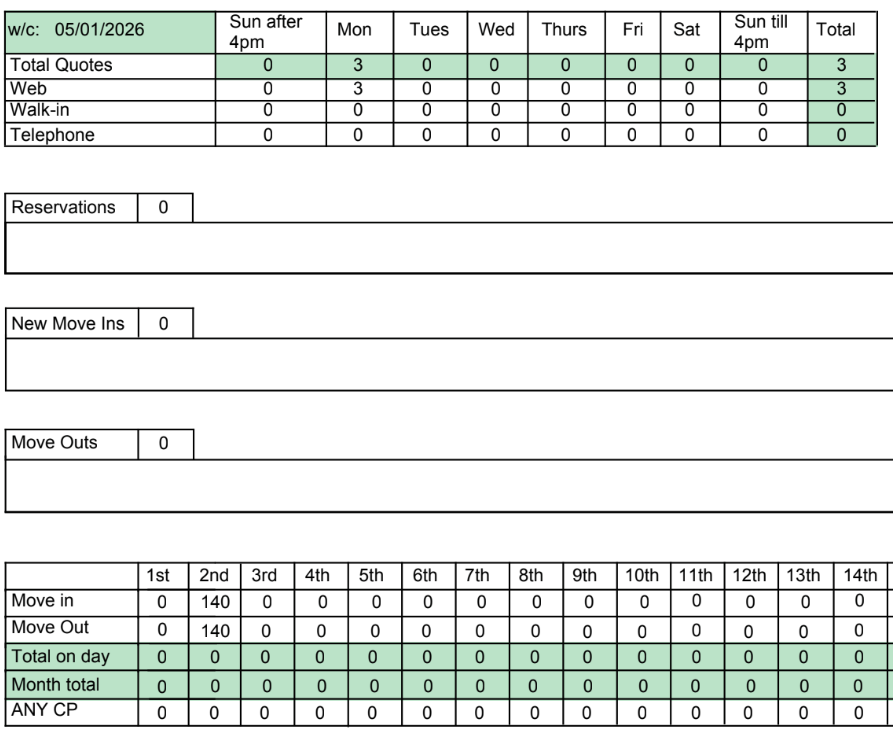 | w/c: 05/01/2026 | Sun after 4pm | Mon | Tues | Wed | Thurs | Fri | Sat | Sun till 4pm | Total |
|---|---|---|---|---|---|---|---|---|---|
| Total Quotes | 0 | 3 | 0 | 0 | 0 | 0 | 0 | 0 | 3 |
| Web | 0 | 3 | 0 | 0 | 0 | 0 | 0 | 0 | 3 |
| Walk-in | 0 | 0 | 0 | 0 | 0 | 0 | 0 | 0 | 0 |
| Telephone | 0 | 0 | 0 | 0 | 0 | 0 | 0 | 0 | 0 |

| Reservations | 0 |
|---|---|

| New Move Ins | 0 |
|---|---|

| Move Outs | 0 |
|---|---|

| | 1st | 2nd | 3rd | 4th | 5th | 6th | 7th | 8th | 9th | 10th | 11th | 12th | 13th | 14th |
|---|---|---|---|---|---|---|---|---|---|---|---|---|---|---|
| Move in | 0 | 140 | 0 | 0 | 0 | 0 | 0 | 0 | 0 | 0 | 0 | 0 | 0 | 0 |
| Move Out | 0 | 140 | 0 | 0 | 0 | 0 | 0 | 0 | 0 | 0 | 0 | 0 | 0 | 0 |
| Total on day | 0 | 0 | 0 | 0 | 0 | 0 | 0 | 0 | 0 | 0 | 0 | 0 | 0 | 0 |
| Month total | 0 | 0 | 0 | 0 | 0 | 0 | 0 | 0 | 0 | 0 | 0 | 0 | 0 | 0 |
| ANY CP | 0 | 0 | 0 | 0 | 0 | 0 | 0 | 0 | 0 | 0 | 0 | 0 | 0 | 0 |